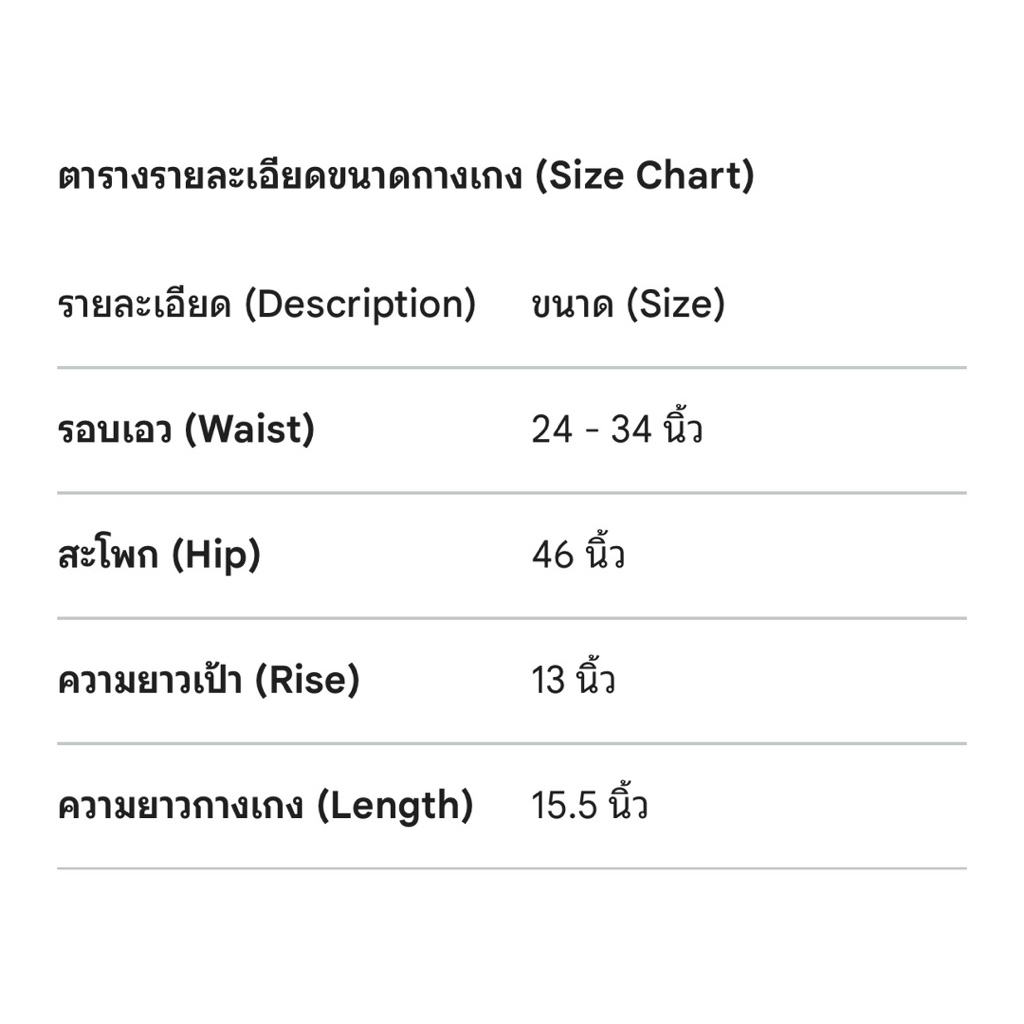 ตารางรายละเอียดขนาดกางเกง (Size Chart)

| รายละเอียด (Description) | ขนาด (Size) |
|---|---|
| รอบเอว (Waist) | 24 - 34 นิ้ว |
| สะโพก (Hip) | 46 นิ้ว |
| ความยาวเป้า (Rise) | 13 นิ้ว |
| ความยาวกางเกง (Length) | 15.5 นิ้ว |